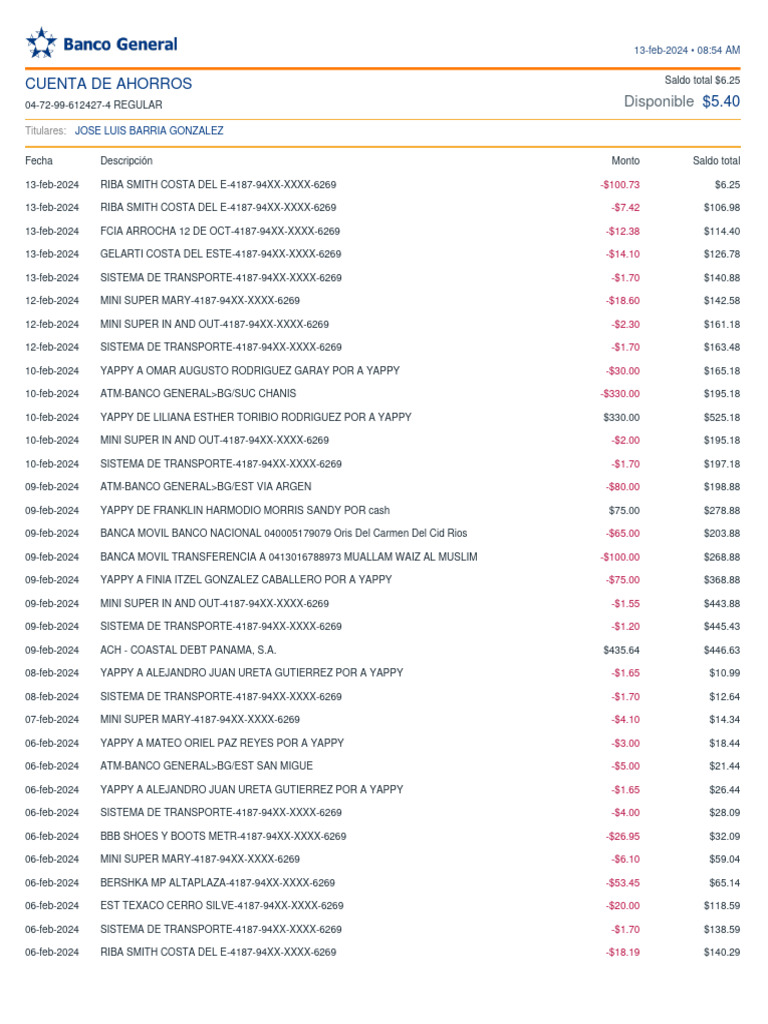 Banco General

13-feb-2024 • 08:54 AM

CUENTA DE AHORROS
04-72-99-612427-4 REGULAR

Saldo total $6.25
Disponible $5.40

Titulares: JOSE LUIS BARRIA GONZALEZ

| Fecha | Descripción | Monto | Saldo total |
|---|---|---|---|
| 13-feb-2024 | RIBA SMITH COSTA DEL E-4187-94XX-XXXX-6269 | -$100.73 | $6.25 |
| 13-feb-2024 | RIBA SMITH COSTA DEL E-4187-94XX-XXXX-6269 | -$7.42 | $106.98 |
| 13-feb-2024 | FCIA ARROCHA 12 DE OCT-4187-94XX-XXXX-6269 | -$12.38 | $114.40 |
| 13-feb-2024 | GELARTI COSTA DEL ESTE-4187-94XX-XXXX-6269 | -$14.10 | $126.78 |
| 13-feb-2024 | SISTEMA DE TRANSPORTE-4187-94XX-XXXX-6269 | -$1.70 | $140.88 |
| 12-feb-2024 | MINI SUPER MARY-4187-94XX-XXXX-6269 | -$18.60 | $142.58 |
| 12-feb-2024 | MINI SUPER IN AND OUT-4187-94XX-XXXX-6269 | -$2.30 | $161.18 |
| 12-feb-2024 | SISTEMA DE TRANSPORTE-4187-94XX-XXXX-6269 | -$1.70 | $163.48 |
| 10-feb-2024 | YAPPY A OMAR AUGUSTO RODRIGUEZ GARAY POR A YAPPY | -$30.00 | $165.18 |
| 10-feb-2024 | ATM-BANCO GENERAL>BG/SUC CHANIS | -$330.00 | $195.18 |
| 10-feb-2024 | YAPPY DE LILIANA ESTHER TORIBIO RODRIGUEZ POR A YAPPY | $330.00 | $525.18 |
| 10-feb-2024 | MINI SUPER IN AND OUT-4187-94XX-XXXX-6269 | -$2.00 | $195.18 |
| 10-feb-2024 | SISTEMA DE TRANSPORTE-4187-94XX-XXXX-6269 | -$1.70 | $197.18 |
| 09-feb-2024 | ATM-BANCO GENERAL>BG/EST VIA ARGEN | -$80.00 | $198.88 |
| 09-feb-2024 | YAPPY DE FRANKLIN HARMODIO MORRIS SANDY POR cash | $75.00 | $278.88 |
| 09-feb-2024 | BANCA MOVIL BANCO NACIONAL 040005179079 Oris Del Carmen Del Cid Rios | -$65.00 | $203.88 |
| 09-feb-2024 | BANCA MOVIL TRANSFERENCIA A 0413016788973 MUALLAM WAIZ AL MUSLIM | -$100.00 | $268.88 |
| 09-feb-2024 | YAPPY A FINIA ITZEL GONZALEZ CABALLERO POR A YAPPY | -$75.00 | $368.88 |
| 09-feb-2024 | MINI SUPER IN AND OUT-4187-94XX-XXXX-6269 | -$1.55 | $443.88 |
| 09-feb-2024 | SISTEMA DE TRANSPORTE-4187-94XX-XXXX-6269 | -$1.20 | $445.43 |
| 09-feb-2024 | ACH - COASTAL DEBT PANAMA, S.A. | $435.64 | $446.63 |
| 08-feb-2024 | YAPPY A ALEJANDRO JUAN URETA GUTIERREZ POR A YAPPY | -$1.65 | $10.99 |
| 08-feb-2024 | SISTEMA DE TRANSPORTE-4187-94XX-XXXX-6269 | -$1.70 | $12.64 |
| 07-feb-2024 | MINI SUPER MARY-4187-94XX-XXXX-6269 | -$4.10 | $14.34 |
| 06-feb-2024 | YAPPY A MATEO ORIEL PAZ REYES POR A YAPPY | -$3.00 | $18.44 |
| 06-feb-2024 | ATM-BANCO GENERAL>BG/EST SAN MIGUE | -$5.00 | $21.44 |
| 06-feb-2024 | YAPPY A ALEJANDRO JUAN URETA GUTIERREZ POR A YAPPY | -$1.65 | $26.44 |
| 06-feb-2024 | SISTEMA DE TRANSPORTE-4187-94XX-XXXX-6269 | -$4.00 | $28.09 |
| 06-feb-2024 | BBB SHOES Y BOOTS METR-4187-94XX-XXXX-6269 | -$26.95 | $32.09 |
| 06-feb-2024 | MINI SUPER MARY-4187-94XX-XXXX-6269 | -$6.10 | $59.04 |
| 06-feb-2024 | BERSHKA MP ALTAPLAZA-4187-94XX-XXXX-6269 | -$53.45 | $65.14 |
| 06-feb-2024 | EST TEXACO CERRO SILVE-4187-94XX-XXXX-6269 | -$20.00 | $118.59 |
| 06-feb-2024 | SISTEMA DE TRANSPORTE-4187-94XX-XXXX-6269 | -$1.70 | $138.59 |
| 06-feb-2024 | RIBA SMITH COSTA DEL E-4187-94XX-XXXX-6269 | -$18.19 | $140.29 |